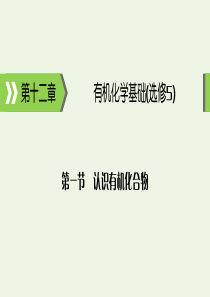 第十二章　有机化学基础(选修5)

第一节　认识有机化合物